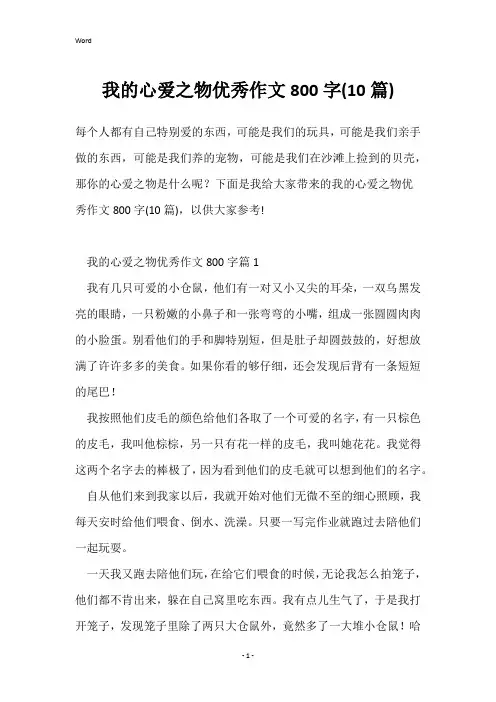 Word

我的心爱之物优秀作文 800 字(10 篇)

每个人都有自己特别爱的东西，可能是我们的玩具，可能是我们亲手做的东西，可能是我们养的宠物，可能是我们在沙滩上捡到的贝壳，那你的心爱之物是什么呢？下面是我给大家带来的我的心爱之物优秀作文 800 字(10 篇)，以供大家参考!

我的心爱之物优秀作文 800 字篇 1

我有几只可爱的小仓鼠，他们有一对又小又尖的耳朵，一双乌黑发亮的眼睛，一只粉嫩的小鼻子和一张弯弯的小嘴，组成一张圆圆肉肉的小脸蛋。别看他们的手和脚特别短，但是肚子却圆鼓鼓的，好想放满了许许多多的美食。如果你看的够仔细，还会发现后背有一条短短的尾巴！

我按照他们皮毛的颜色给他们各取了一个可爱的名字，有一只棕色的皮毛，我叫他棕棕，另一只有花一样的皮毛，我叫她花花。我觉得这两个名字去的棒极了，因为看到他们的皮毛就可以想到他们的名字。

自从他们来到我家以后，我就开始对他们无微不至的细心照顾，我每天安时给他们喂食、倒水、洗澡。只要一写完作业就跑过去陪他们一起玩耍。

一天我又跑去陪他们玩，在给它们喂食的时候，无论我怎么拍笼子，他们都不肯出来，躲在自己窝里吃东西。我有点儿生气了，于是我打开笼子，发现笼子里除了两只大仓鼠外，竟然多了一大堆小仓鼠！哈

- 1 -